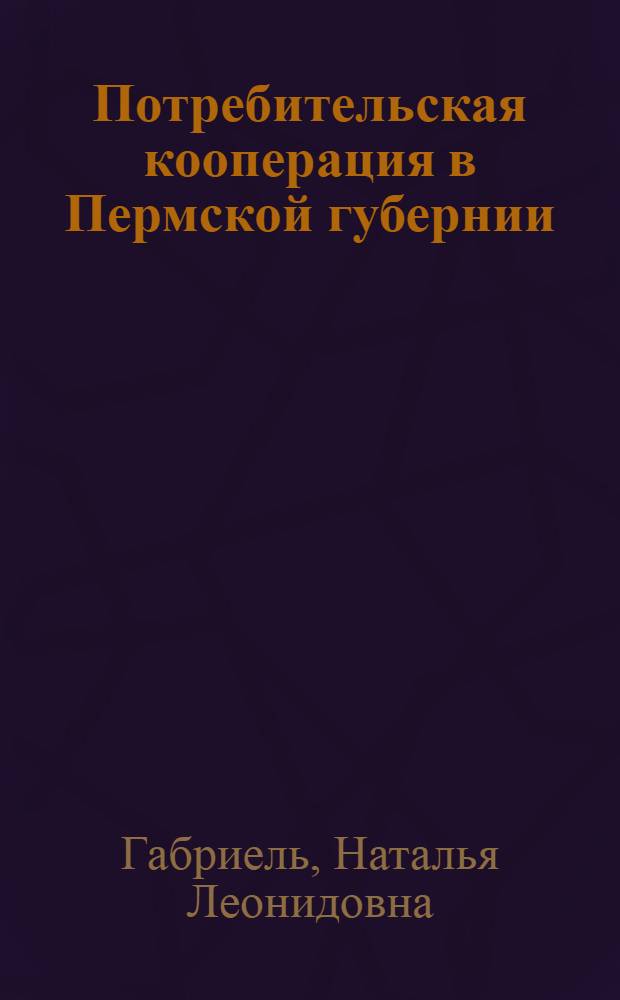 Потребительская кооперация в Пермской губернии

Габриель, Наталья Леонидовна